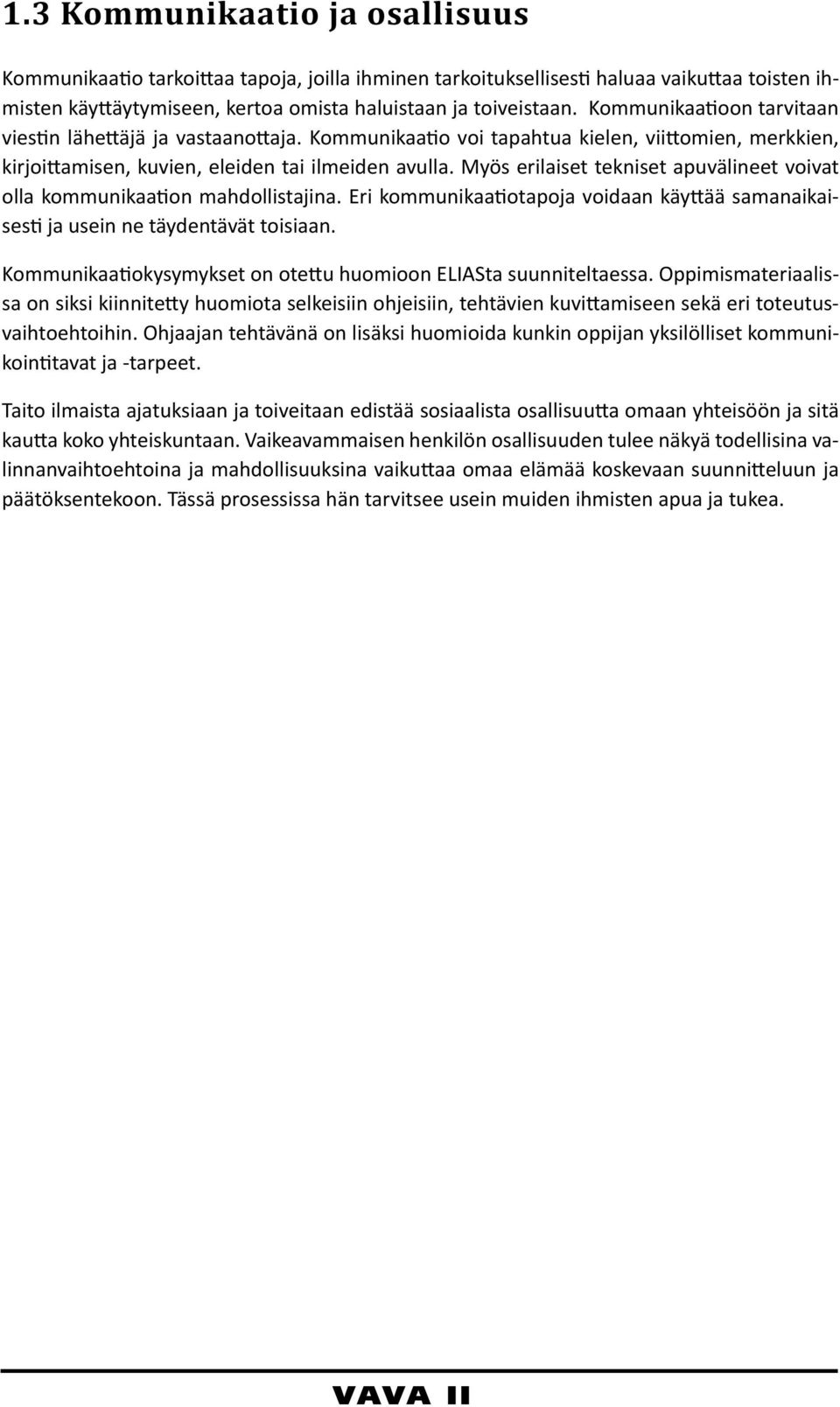 1.3 Kommunikaatio ja osallisuus

Kommunikaatio tarkoittaa tapoja, joilla ihminen tarkoituksellisesti haluaa vaikuttaa toisten ihmisten käyttäytymiseen, kertoa omista haluistaan ja toiveistaan. Kommunikaatioon tarvitaan viestin lähettäjä ja vastaanottaja. Kommunikaatio voi tapahtua kielen, viittomien, merkkien, kirjoittamisen, kuvien, eleiden tai ilmeiden avulla. Myös erilaiset tekniset apuvälineet voivat olla kommunikaation mahdollistajina. Eri kommunikaatiotapoja voidaan käyttää samanaikaisesti ja usein ne täydentävät toisiaan.

Kommunikaatiokysymykset on otettu huomioon ELIASta suunniteltaessa. Oppimismateriaalissa on siksi kiinnitetty huomiota selkeisiin ohjeisiin, tehtävien kuvittamiseen sekä eri toteutusvaihtoehtoihin. Ohjaajan tehtävänä on lisäksi huomioida kunkin oppijan yksilölliset kommunikointitavat ja -tarpeet.

Taito ilmaista ajatuksiaan ja toiveitaan edistää sosiaalista osallisuutta omaan yhteisöön ja sitä kautta koko yhteiskuntaan. Vaikeavammaisen henkilön osallisuuden tulee näkyä todellisina valinnanvaihtoehtoina ja mahdollisuuksina vaikuttaa omaa elämää koskevaan suunnitteluun ja päätöksentekoon. Tässä prosessissa hän tarvitsee usein muiden ihmisten apua ja tukea.

VAVA II